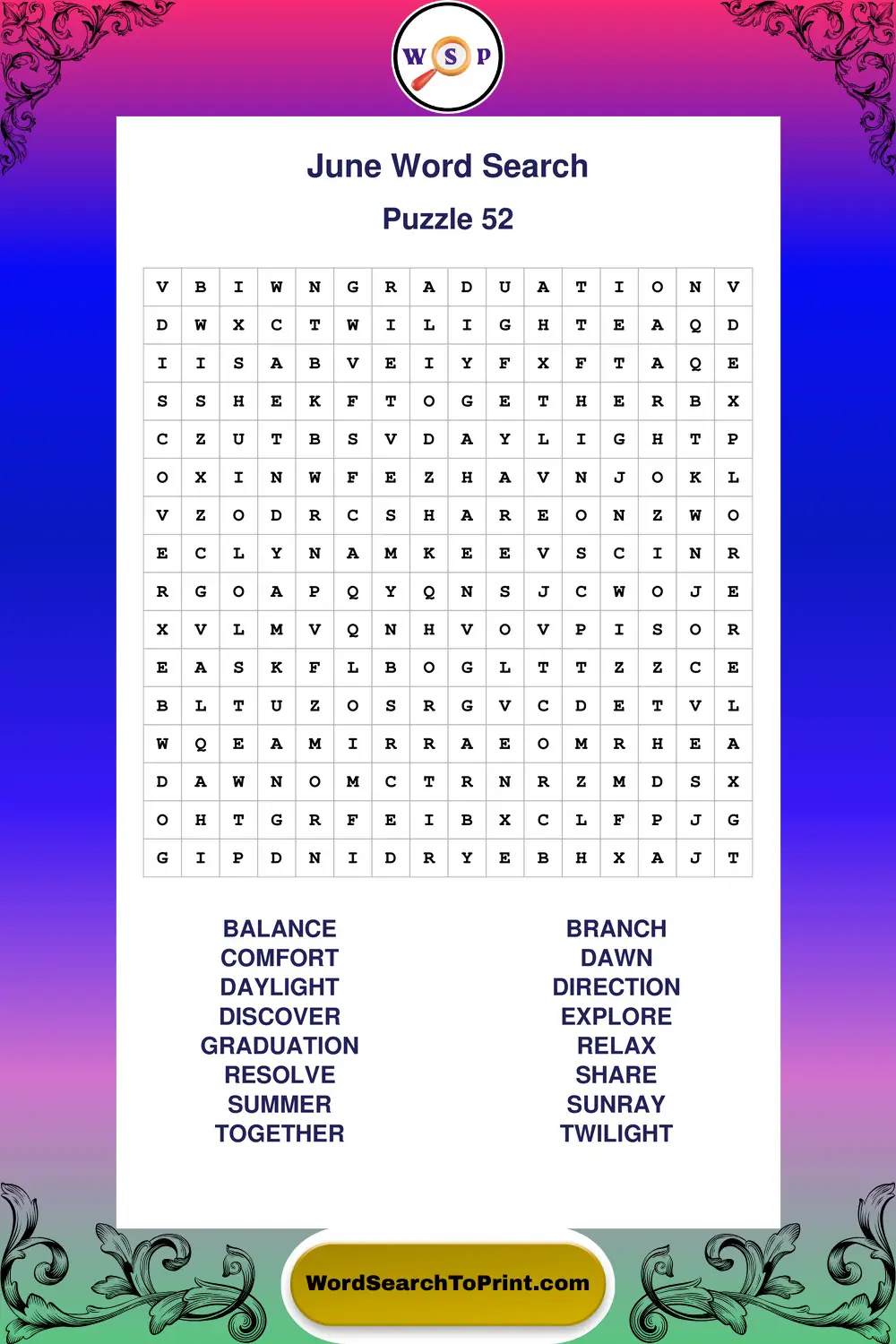 W S P

June Word Search

Puzzle 52

| V | B | I | W | N | G | R | A | D | U | A | T | I | O | N | V |
|---|---|---|---|---|---|---|---|---|---|---|---|---|---|---|---|
| D | W | X | C | T | W | I | L | I | G | H | T | E | A | Q | D |
| I | I | S | A | B | V | E | I | Y | F | X | F | T | A | Q | E |
| S | S | H | E | K | F | T | O | G | E | T | H | E | R | B | X |
| C | Z | U | T | B | S | V | D | A | Y | L | I | G | H | T | P |
| O | X | I | N | W | F | E | Z | H | A | V | N | J | O | K | L |
| V | Z | O | D | R | C | S | H | A | R | E | O | N | Z | W | O |
| E | C | L | Y | N | A | M | K | E | E | V | S | C | I | N | R |
| R | G | O | A | P | Q | Y | Q | N | S | J | C | W | O | J | E |
| X | V | L | M | V | Q | N | H | V | O | V | P | I | S | O | R |
| E | A | S | K | F | L | B | O | G | L | T | T | Z | Z | C | E |
| B | L | T | U | Z | O | S | R | G | V | C | D | E | T | V | L |
| W | Q | E | A | M | I | R | R | A | E | O | M | R | H | E | A |
| D | A | W | N | O | M | C | T | R | N | R | Z | M | D | S | X |
| O | H | T | G | R | F | E | I | B | X | C | L | F | P | J | G |
| G | I | P | D | N | I | D | R | Y | E | B | H | X | A | J | T |

BALANCE
COMFORT
DAYLIGHT
DISCOVER
GRADUATION
RESOLVE
SUMMER
TOGETHER

BRANCH
DAWN
DIRECTION
EXPLORE
RELAX
SHARE
SUNRAY
TWILIGHT

WordSearchToPrint.com